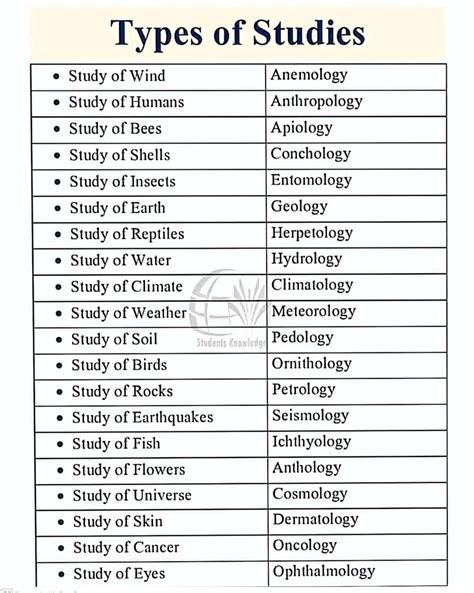 Types of Studies

| | |
|---|---|
| • Study of Wind | Anemology |
| • Study of Humans | Anthropology |
| • Study of Bees | Apiology |
| • Study of Shells | Conchology |
| • Study of Insects | Entomology |
| • Study of Earth | Geology |
| • Study of Reptiles | Herpetology |
| • Study of Water | Hydrology |
| • Study of Climate | Climatology |
| • Study of Weather | Meteorology |
| • Study of Soil | Pedology |
| • Study of Birds | Ornithology |
| • Study of Rocks | Petrology |
| • Study of Earthquakes | Seismology |
| • Study of Fish | Ichthyology |
| • Study of Flowers | Anthology |
| • Study of Universe | Cosmology |
| • Study of Skin | Dermatology |
| • Study of Cancer | Oncology |
| • Study of Eyes | Ophthalmology |

Students Knowledge